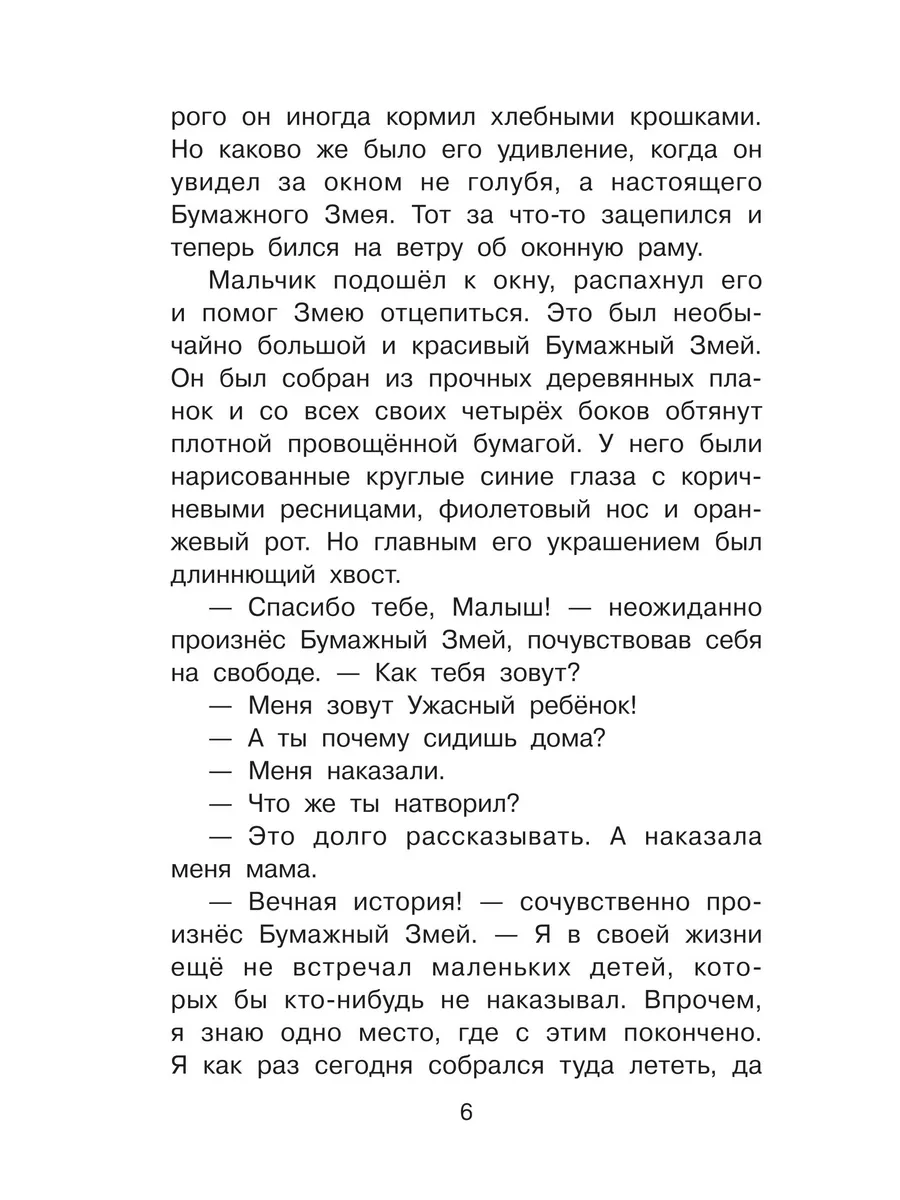 рого он иногда кормил хлебными крошками. Но каково же было его удивление, когда он увидел за окном не голубя, а настоящего Бумажного Змея. Тот за что-то зацепился и теперь бился на ветру об оконную раму.

Мальчик подошёл к окну, распахнул его и помог Змею отцепиться. Это был необычайно большой и красивый Бумажный Змей. Он был собран из прочных деревянных планок и со всех своих четырёх боков обтянут плотной провощённой бумагой. У него были нарисованные круглые синие глаза с коричневыми ресницами, фиолетовый нос и оранжевый рот. Но главным его украшением был длиннющий хвост.

— Спасибо тебе, Малыш! — неожиданно произнёс Бумажный Змей, почувствовав себя на свободе. — Как тебя зовут?

— Меня зовут Ужасный ребёнок!

— А ты почему сидишь дома?

— Меня наказали.

— Что же ты натворил?

— Это долго рассказывать. А наказала меня мама.

— Вечная история! — сочувственно произнёс Бумажный Змей. — Я в своей жизни ещё не встречал маленьких детей, которых бы кто-нибудь не наказывал. Впрочем, я знаю одно место, где с этим покончено. Я как раз сегодня собрался туда лететь, да

6